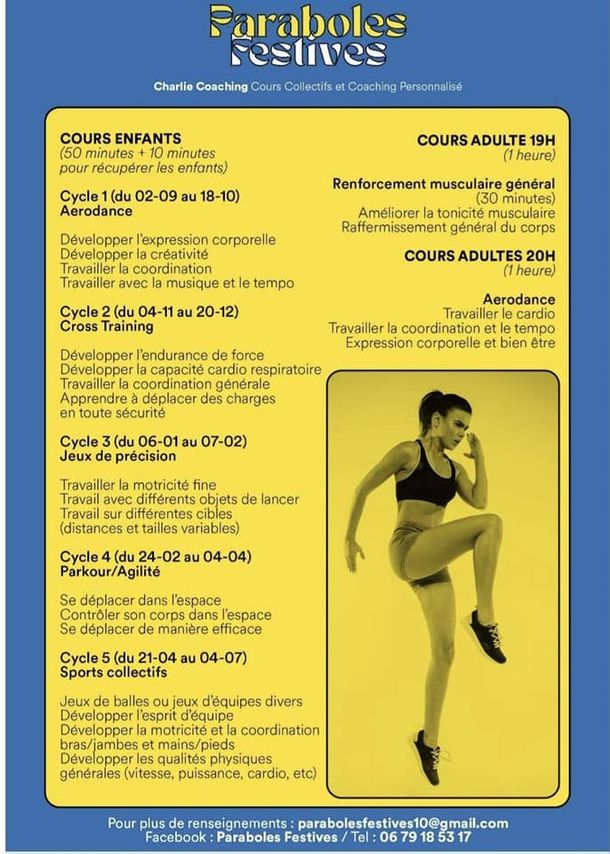 Paraboles Festives

Charlie Coaching Cours Collectifs et Coaching Personnalisé

COURS ENFANTS
(50 minutes + 10 minutes pour récupérer les enfants)

Cycle 1 (du 02-09 au 18-10)
Aerodance

Développer l'expression corporelle
Développer la créativité
Travailler la coordination
Travailler avec la musique et le tempo

Cycle 2 (du 04-11 au 20-12)
Cross Training

Développer l'endurance de force
Développer la capacité cardio respiratoire
Travailler la coordination générale
Apprendre à déplacer des charges en toute sécurité

Cycle 3 (du 06-01 au 07-02)
Jeux de précision

Travailler la motricité fine
Travail avec différents objets de lancer
Travail sur différentes cibles (distances et tailles variables)

Cycle 4 (du 24-02 au 04-04)
Parkour/Agilité

Se déplacer dans l'espace
Contrôler son corps dans l'espace
Se déplacer de manière efficace

Cycle 5 (du 21-04 au 04-07)
Sports collectifs

Jeux de balles ou jeux d'équipes divers
Développer l'esprit d'équipe
Développer la motricité et la coordination bras/jambes et mains/pieds
Développer les qualités physiques générales (vitesse, puissance, cardio, etc)

COURS ADULTE 19H
(1 heure)

Renforcement musculaire général
(30 minutes)
Améliorer la tonicité musculaire
Raffermissement général du corps

COURS ADULTES 20H
(1 heure)

Aerodance
Travailler le cardio
Travailler la coordination et le tempo
Expression corporelle et bien être

Pour plus de renseignements : parabolesfestives10@gmail.com
Facebook : Paraboles Festives / Tel : 06 79 18 53 17